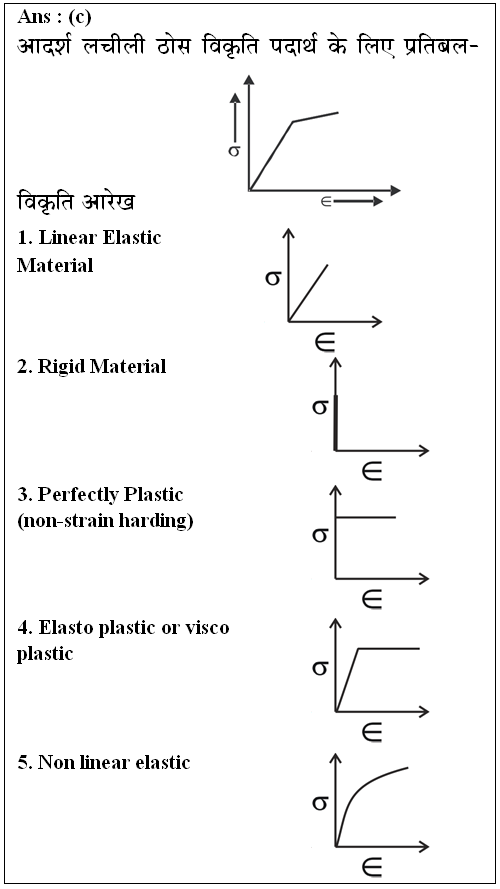 Ans : (c)
आदर्श लचीली ठोस विकृति पदार्थ के लिए प्रतिबल-

$\sigma$
$\in$

विकृति आरेख

1. Linear Elastic Material

$\sigma$
$\in$

2. Rigid Material

$\sigma$
$\in$

3. Perfectly Plastic (non-strain harding)

$\sigma$
$\in$

4. Elasto plastic or visco plastic

$\sigma$
$\in$

5. Non linear elastic

$\sigma$
$\in$